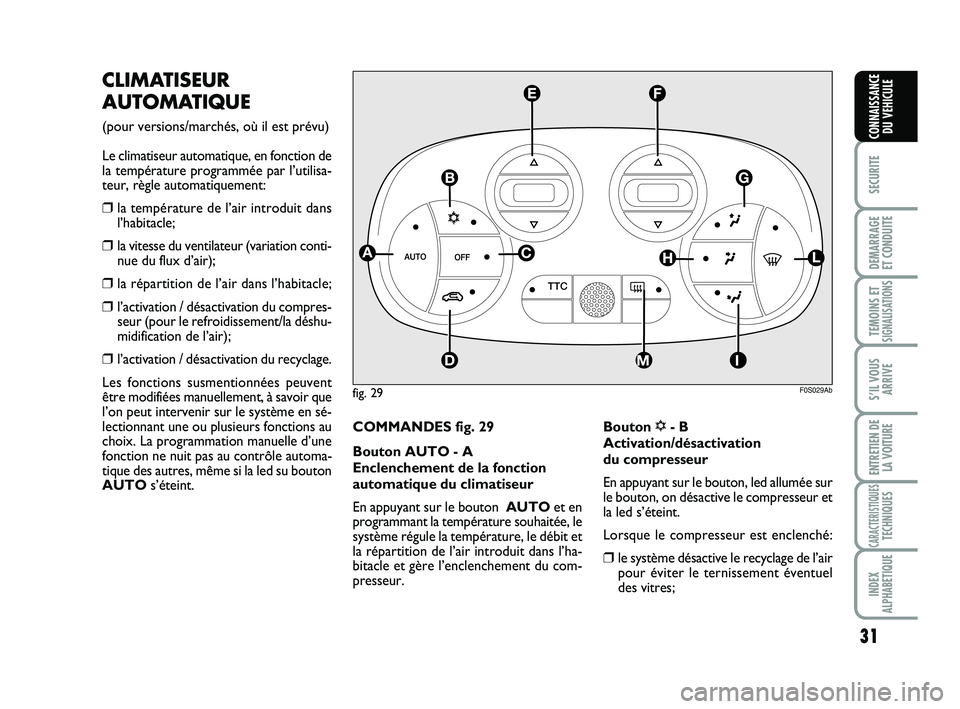 CLIMATISEUR AUTOMATIQUE
(pour versions/marchés, où il est prévu)

Le climatiseur automatique, en fonction de la température programmée par l'utilisateur, règle automatiquement:

❒ la température de l'air introduit dans l'habitacle;

❒ la vitesse du ventilateur (variation continue du flux d'air);

❒ la répartition de l'air dans l'habitacle;

❒ l'activation / désactivation du compresseur (pour le refroidissement/la déshumidification de l'air);

❒ l'activation / désactivation du recyclage.

Les fonctions susmentionnées peuvent être modifiées manuellement, à savoir que l'on peut intervenir sur le système en sélectionnant une ou plusieurs fonctions au choix. La programmation manuelle d'une fonction ne nuit pas au contrôle automatique des autres, même si la led su bouton AUTO s'éteint.

E F B G A AUTO OFF C H L TTC D M I

fig. 29 F0S029Ab

COMMANDES fig. 29

Bouton AUTO - A
Enclenchement de la fonction automatique du climatiseur

En appuyant sur le bouton AUTO et en programmant la température souhaitée, le système régule la température, le débit et la répartition de l'air introduit dans l'habitacle et gère l'enclenchement du compresseur.

Bouton ❄ - B
Activation/désactivation du compresseur

En appuyant sur le bouton, led allumée sur le bouton, on désactive le compresseur et la led s'éteint.

Lorsque le compresseur est enclenché:

❒ le système désactive le recyclage de l'air pour éviter le ternissement éventuel des vitres;

CONNAISSANCE DU VEHICULE
SECURITE
DEMARRAGE ET CONDUITE
TEMOINS ET SIGNALISATIONS
S'IL VOUS ARRIVE
ENTRETIEN DE LA VOITURE
CARACTERISTIQUES TECHNIQUES
INDEX ALPHABETIQUE

31

carmanualsonline.info